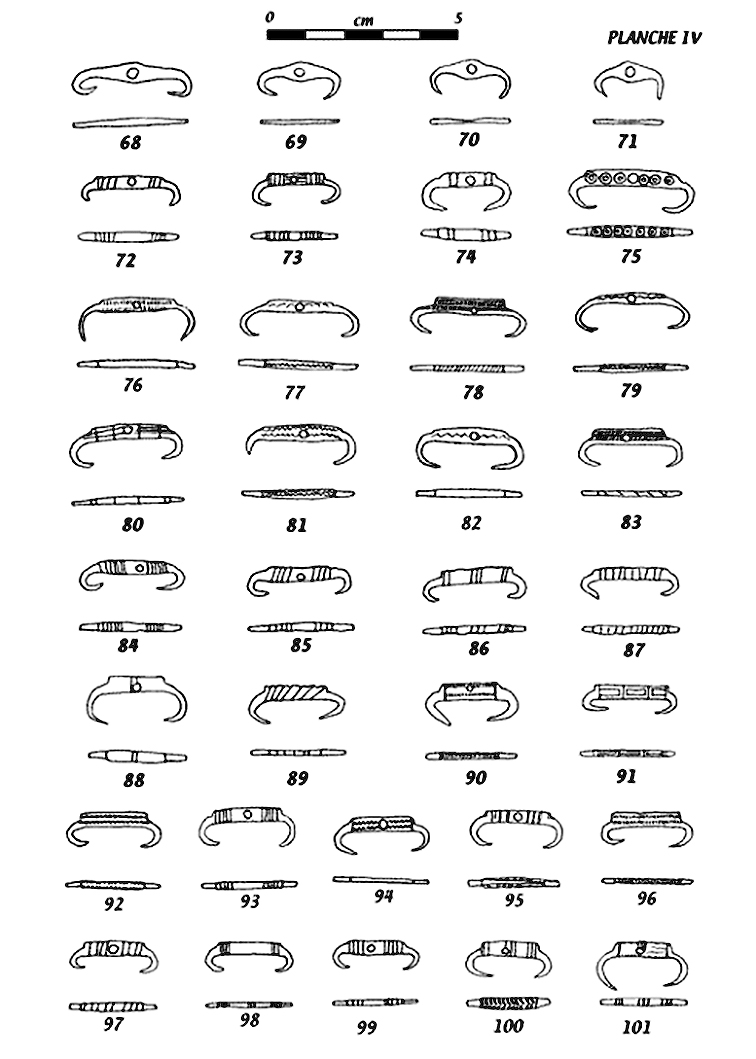 0 cm 5

PLANCHE IV

68 69 70 71

72 73 74 75

76 77 78 79

80 81 82 83

84 85 86 87

88 89 90 91

92 93 94 95 96

97 98 99 100 101